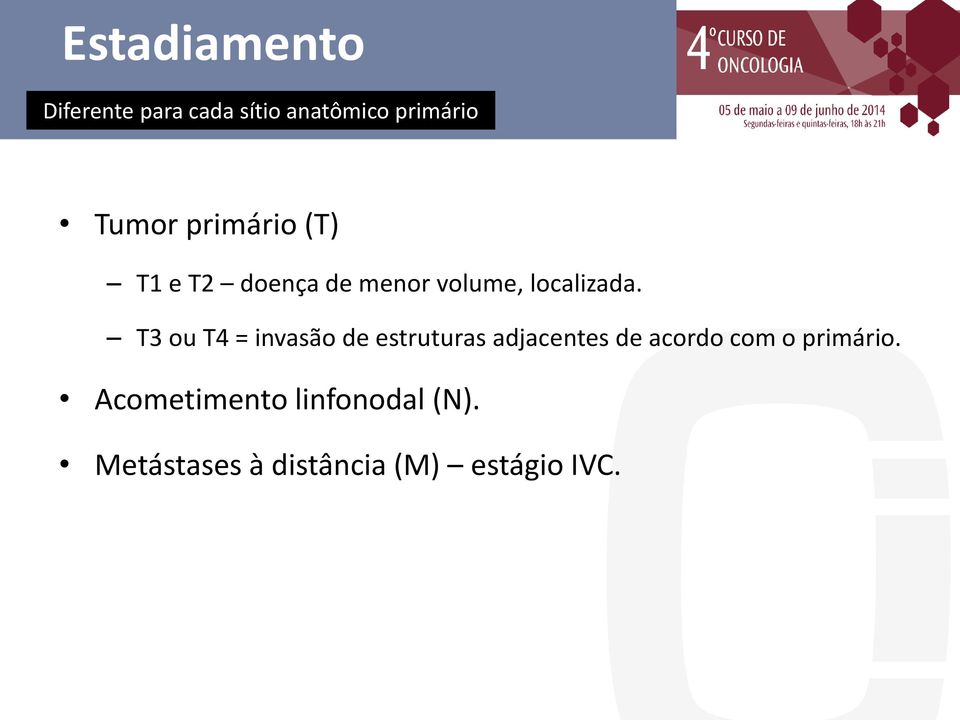 Estadiamento

Diferente para cada sítio anatômico primário

4º CURSO DE ONCOLOGIA

05 de maio a 09 de junho de 2014
Segundas-feiras e quintas-feiras, 18h às 21h

• Tumor primário (T)

– T1 e T2 – doença de menor volume, localizada.

– T3 ou T4 = invasão de estruturas adjacentes de acordo com o primário.

• Acometimento linfonodal (N).

• Metástases à distância (M) – estágio IVC.